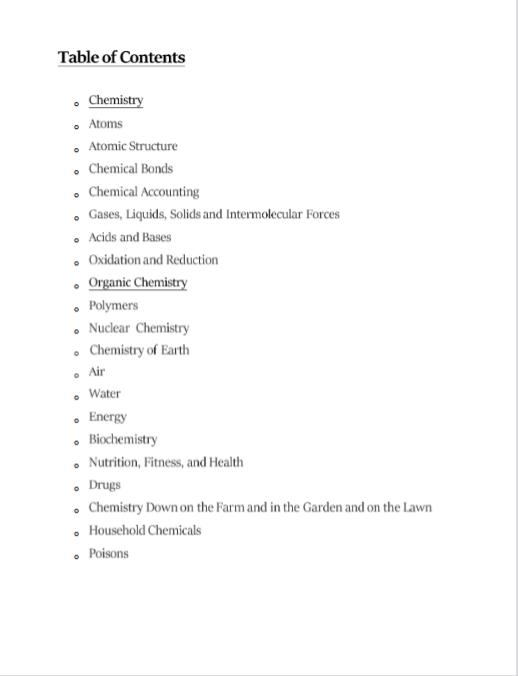 Table of Contents

- Chemistry
- Atoms
- Atomic Structure
- Chemical Bonds
- Chemical Accounting
- Gases, Liquids, Solids and Intermolecular Forces
- Acids and Bases
- Oxidation and Reduction
- Organic Chemistry
- Polymers
- Nuclear Chemistry
- Chemistry of Earth
- Air
- Water
- Energy
- Biochemistry
- Nutrition, Fitness, and Health
- Drugs
- Chemistry Down on the Farm and in the Garden and on the Lawn
- Household Chemicals
- Poisons